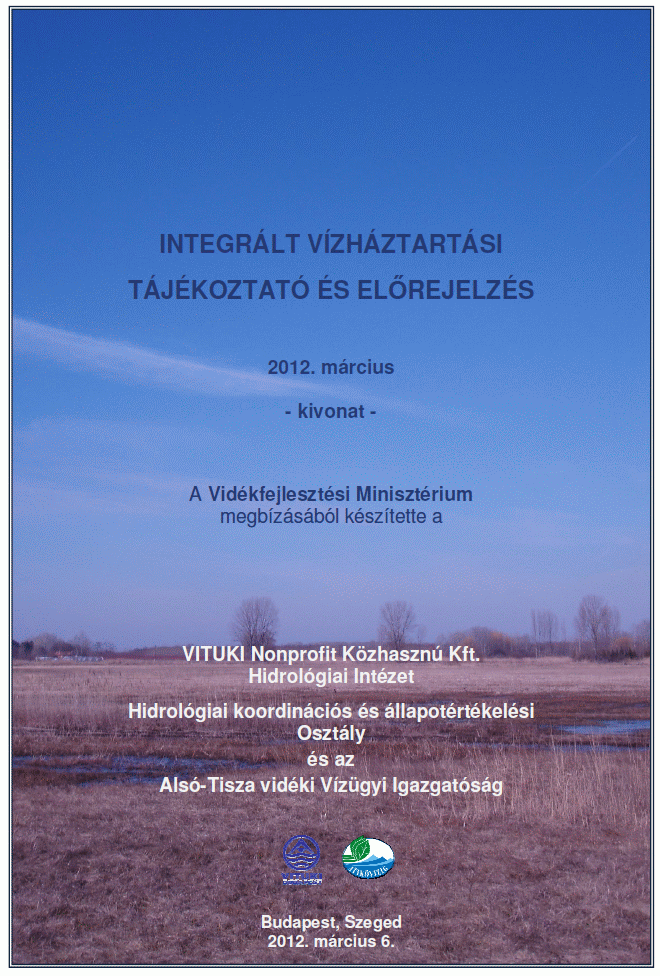 INTEGRÁLT VÍZHÁZTARTÁSI
TÁJÉKOZTATÓ ÉS ELŐREJELZÉS

2012. március

- kivonat -

A Vidékfejlesztési Minisztérium
megbízásából készítette a

VITUKI Nonprofit Közhasznú Kft.
Hidrológiai Intézet

Hidrológiai koordinációs és állapotértékelési
Osztály
és az
Alsó-Tisza vidéki Vízügyi Igazgatóság

Budapest, Szeged
2012. március 6.